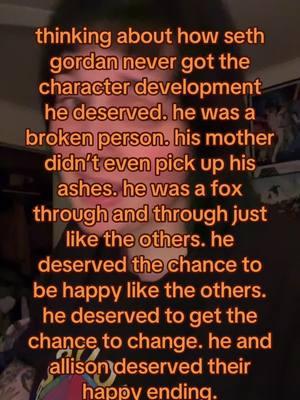 thinking about how seth gordan never got the character development he deserved. he was a broken person. his mother didn't even pick up his ashes. he was a fox through and through just like the others. he deserved the chance to be happy like the others. he deserved to get the chance to change. he and allison deserved their happy ending.